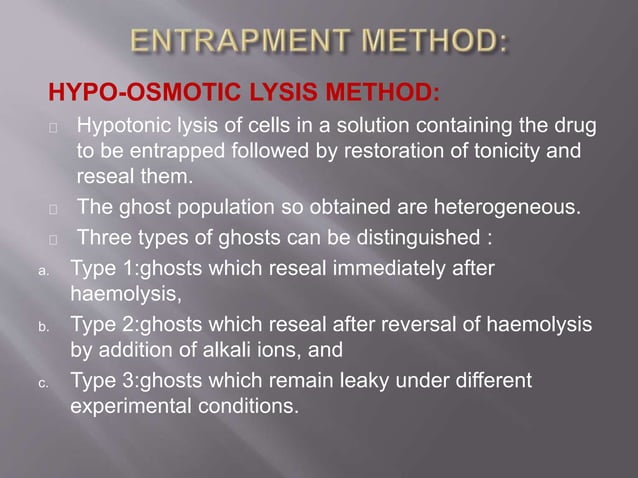 ENTRAPMENT METHOD:

HYPO-OSMOTIC LYSIS METHOD:

Hypotonic lysis of cells in a solution containing the drug to be entrapped followed by restoration of tonicity and reseal them.

The ghost population so obtained are heterogeneous.

Three types of ghosts can be distinguished :

a. Type 1:ghosts which reseal immediately after haemolysis,

b. Type 2:ghosts which reseal after reversal of haemolysis by addition of alkali ions, and

c. Type 3:ghosts which remain leaky under different experimental conditions.